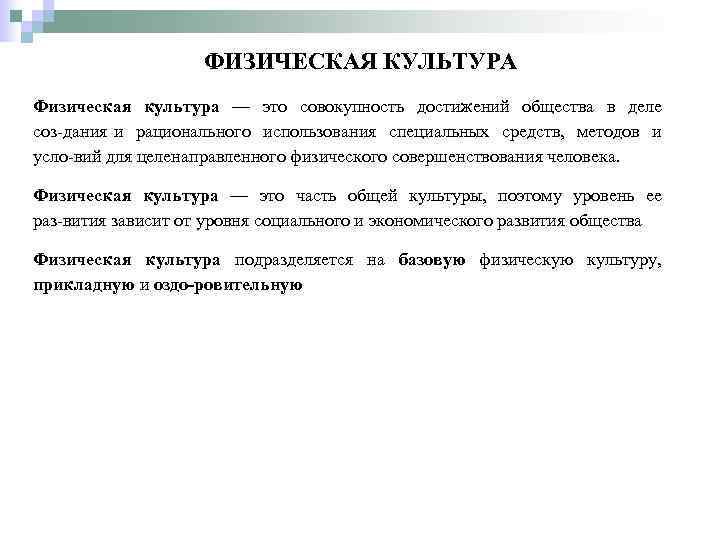 ФИЗИЧЕСКАЯ КУЛЬТУРА

Физическая культура — это совокупность достижений общества в деле соз-дания и рационального использования специальных средств, методов и усло-вий для целенаправленного физического совершенствования человека.

Физическая культура — это часть общей культуры, поэтому уровень ее раз-вития зависит от уровня социального и экономического развития общества

Физическая культура подразделяется на базовую физическую культуру, прикладную и оздо-ровительную